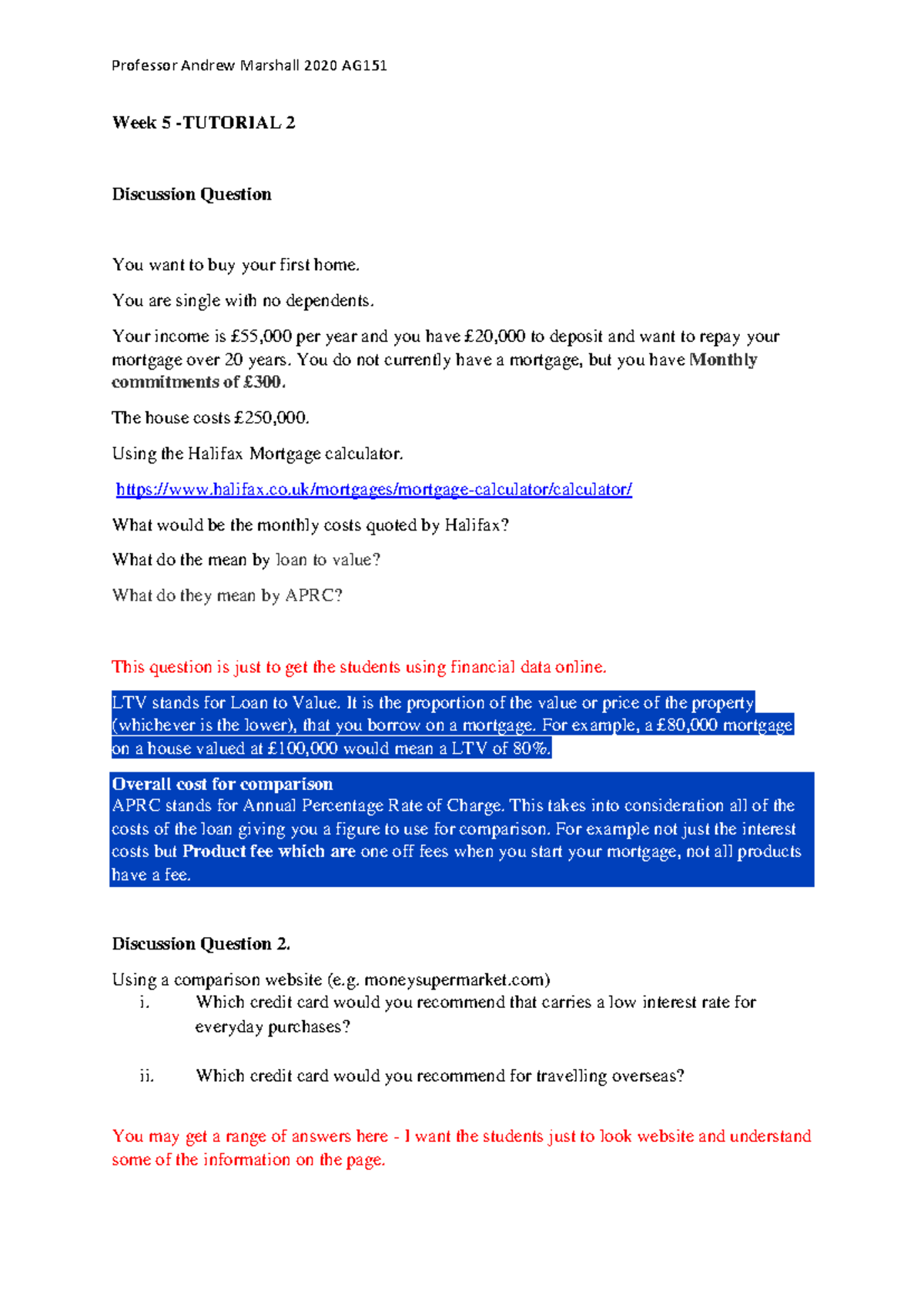 Professor Andrew Marshall 2020 AG151

Week 5 -TUTORIAL 2

Discussion Question

You want to buy your first home.

You are single with no dependents.

Your income is £55,000 per year and you have £20,000 to deposit and want to repay your mortgage over 20 years. You do not currently have a mortgage, but you have Monthly commitments of £300.

The house costs £250,000.

Using the Halifax Mortgage calculator.

https://www.halifax.co.uk/mortgages/mortgage-calculator/calculator/

What would be the monthly costs quoted by Halifax?

What do the mean by loan to value?

What do they mean by APRC?

This question is just to get the students using financial data online.

LTV stands for Loan to Value. It is the proportion of the value or price of the property (whichever is the lower), that you borrow on a mortgage. For example, a £80,000 mortgage on a house valued at £100,000 would mean a LTV of 80%.

Overall cost for comparison
APRC stands for Annual Percentage Rate of Charge. This takes into consideration all of the costs of the loan giving you a figure to use for comparison. For example not just the interest costs but Product fee which are one off fees when you start your mortgage, not all products have a fee.

Discussion Question 2.

Using a comparison website (e.g. moneysupermarket.com)

i. Which credit card would you recommend that carries a low interest rate for everyday purchases?

ii. Which credit card would you recommend for travelling overseas?

You may get a range of answers here - I want the students just to look website and understand some of the information on the page.